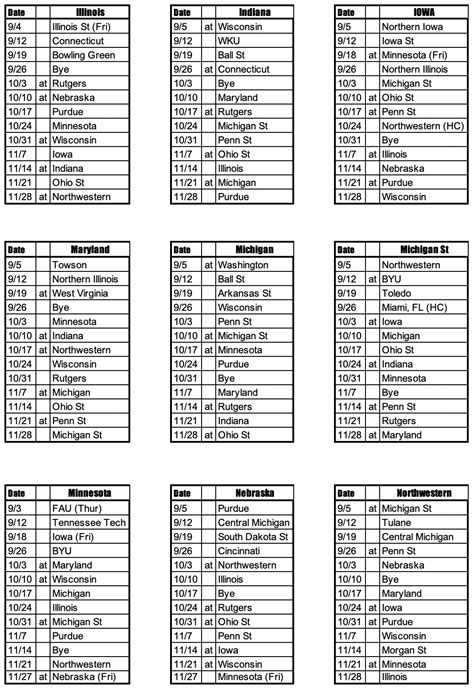 | Date | | Illinois |
|---|---|---|
| 9/4 | | Illinois St (Fri) |
| 9/12 | | Connecticut |
| 9/19 | | Bowling Green |
| 9/26 | | Bye |
| 10/3 | at | Rutgers |
| 10/10 | at | Nebraska |
| 10/17 | | Purdue |
| 10/24 | | Minnesota |
| 10/31 | at | Wisconsin |
| 11/7 | | Iowa |
| 11/14 | at | Indiana |
| 11/21 | | Ohio St |
| 11/28 | at | Northwestern |

| Date | | Indiana |
|---|---|---|
| 9/5 | at | Wisconsin |
| 9/12 | | WKU |
| 9/19 | | Ball St |
| 9/26 | at | Connecticut |
| 10/3 | | Bye |
| 10/10 | | Maryland |
| 10/17 | at | Rutgers |
| 10/24 | | Michigan St |
| 10/31 | | Penn St |
| 11/7 | at | Ohio St |
| 11/14 | | Illinois |
| 11/21 | at | Michigan |
| 11/28 | | Purdue |

| Date | | IOWA |
|---|---|---|
| 9/5 | | Northern Iowa |
| 9/12 | | Iowa St |
| 9/18 | at | Minnesota (Fri) |
| 9/26 | | Northern Illinois |
| 10/3 | | Michigan St |
| 10/10 | at | Ohio St |
| 10/17 | at | Penn St |
| 10/24 | | Northwestern (HC) |
| 10/31 | | Bye |
| 11/7 | at | Illinois |
| 11/14 | | Nebraska |
| 11/21 | at | Purdue |
| 11/28 | | Wisconsin |

| Date | | Maryland |
|---|---|---|
| 9/5 | | Towson |
| 9/12 | | Northern Illinois |
| 9/19 | at | West Virginia |
| 9/26 | | Bye |
| 10/3 | | Minnesota |
| 10/10 | at | Indiana |
| 10/17 | at | Northwestern |
| 10/24 | | Wisconsin |
| 10/31 | | Rutgers |
| 11/7 | at | Michigan |
| 11/14 | | Ohio St |
| 11/21 | at | Penn St |
| 11/28 | | Michigan St |

| Date | | Michigan |
|---|---|---|
| 9/5 | at | Washington |
| 9/12 | | Ball St |
| 9/19 | | Arkansas St |
| 9/26 | | Wisconsin |
| 10/3 | | Penn St |
| 10/10 | at | Michigan St |
| 10/17 | at | Minnesota |
| 10/24 | | Purdue |
| 10/31 | | Bye |
| 11/7 | | Maryland |
| 11/14 | at | Rutgers |
| 11/21 | | Indiana |
| 11/28 | at | Ohio St |

| Date | | Michigan St |
|---|---|---|
| 9/5 | | Northwestern |
| 9/12 | at | BYU |
| 9/19 | | Toledo |
| 9/26 | | Miami, FL (HC) |
| 10/3 | at | Iowa |
| 10/10 | | Michigan |
| 10/17 | | Ohio St |
| 10/24 | at | Indiana |
| 10/31 | | Minnesota |
| 11/7 | | Bye |
| 11/14 | at | Penn St |
| 11/21 | | Rutgers |
| 11/28 | at | Maryland |

| Date | | Minnesota |
|---|---|---|
| 9/3 | | FAU (Thur) |
| 9/12 | | Tennessee Tech |
| 9/18 | | Iowa (Fri) |
| 9/26 | | BYU |
| 10/3 | at | Maryland |
| 10/10 | at | Wisconsin |
| 10/17 | | Michigan |
| 10/24 | | Illinois |
| 10/31 | at | Michigan St |
| 11/7 | | Purdue |
| 11/14 | | Bye |
| 11/21 | | Northwestern |
| 11/27 | at | Nebraska (Fri) |

| Date | | Nebraska |
|---|---|---|
| 9/5 | | Purdue |
| 9/12 | | Central Michigan |
| 9/19 | | South Dakota St |
| 9/26 | | Cincinnati |
| 10/3 | at | Northwestern |
| 10/10 | | Illinois |
| 10/17 | | Bye |
| 10/24 | at | Rutgers |
| 10/31 | at | Ohio St |
| 11/7 | | Penn St |
| 11/14 | at | Iowa |
| 11/21 | at | Wisconsin |
| 11/27 | | Minnesota (Fri) |

| Date | | Northwestern |
|---|---|---|
| 9/5 | at | Michigan St |
| 9/12 | | Tulane |
| 9/19 | | Central Michigan |
| 9/26 | at | Penn St |
| 10/3 | | Nebraska |
| 10/10 | | Bye |
| 10/17 | | Maryland |
| 10/24 | at | Iowa |
| 10/31 | at | Purdue |
| 11/7 | | Wisconsin |
| 11/14 | | Morgan St |
| 11/21 | at | Minnesota |
| 11/28 | | Illinois |